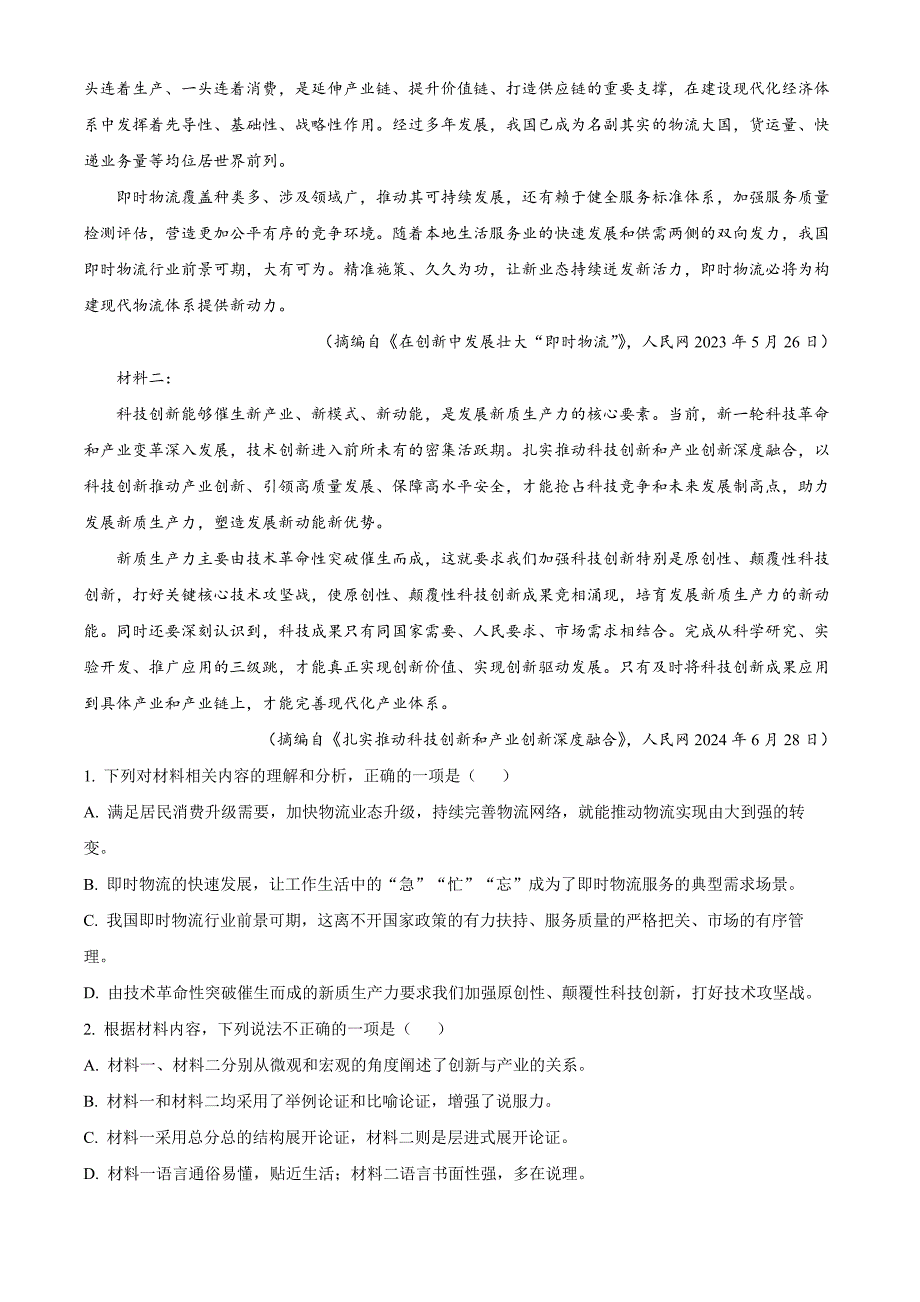 头连着生产、一头连着消费，是延伸产业链、提升价值链、打造供应链的重要支撑，在建设现代化经济体系中发挥着先导性、基础性、战略性作用。经过多年发展，我国已成为名副其实的物流大国，货运量、快递业务量等均位居世界前列。

即时物流覆盖种类多、涉及领域广，推动其可持续发展，还有赖于健全服务标准体系，加强服务质量检测评估，营造更加公平有序的竞争环境。随着本地生活服务业的快速发展和供需两侧的双向发力，我国即时物流行业前景可期，大有可为。精准施策、久久为功，让新业态持续迸发新活力，即时物流必将为构建现代物流体系提供新动力。

（摘编自《在创新中发展壮大“即时物流”》，人民网 2023 年 5 月 26 日）

材料二：

科技创新能够催生新产业、新模式、新动能，是发展新质生产力的核心要素。当前，新一轮科技革命和产业变革深入发展，技术创新进入前所未有的密集活跃期。扎实推动科技创新和产业创新深度融合，以科技创新推动产业创新、引领高质量发展、保障高水平安全，才能抢占科技竞争和未来发展制高点，助力发展新质生产力，塑造发展新动能新优势。

新质生产力主要由技术革命性突破催生而成，这就要求我们加强科技创新特别是原创性、颠覆性科技创新，打好关键核心技术攻坚战，使原创性、颠覆性科技创新成果竞相涌现，培育发展新质生产力的新动能。同时还要深刻认识到，科技成果只有同国家需要、人民要求、市场需求相结合。完成从科学研究、实验开发、推广应用的三级跳，才能真正实现创新价值、实现创新驱动发展。只有及时将科技创新成果应用到具体产业和产业链上，才能完善现代化产业体系。

（摘编自《扎实推动科技创新和产业创新深度融合》，人民网 2024 年 6 月 28 日）

1. 下列对材料相关内容的理解和分析，正确的一项是（ ）

A. 满足居民消费升级需要，加快物流业态升级，持续完善物流网络，就能推动物流实现由大到强的转变。

B. 即时物流的快速发展，让工作生活中的“急”“忙”“忘”成为了即时物流服务的典型需求场景。

C. 我国即时物流行业前景可期，这离不开国家政策的有力扶持、服务质量的严格把关、市场的有序管理。

D. 由技术革命性突破催生而成的新质生产力要求我们加强原创性、颠覆性科技创新，打好技术攻坚战。

2. 根据材料内容，下列说法不正确的一项是（ ）

A. 材料一、材料二分别从微观和宏观的角度阐述了创新与产业的关系。

B. 材料一和材料二均采用了举例论证和比喻论证，增强了说服力。

C. 材料一采用总分总的结构展开论证，材料二则是层进式展开论证。

D. 材料一语言通俗易懂，贴近生活；材料二语言书面性强，多在说理。